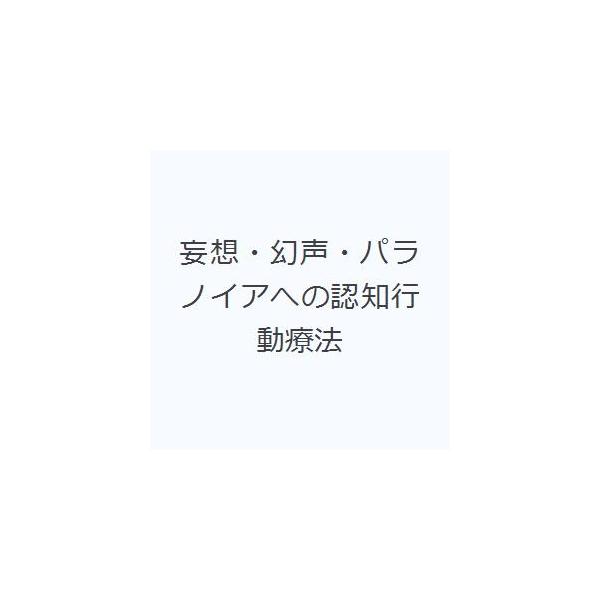 妄想・幻声・パラノイアへの認知行動療法